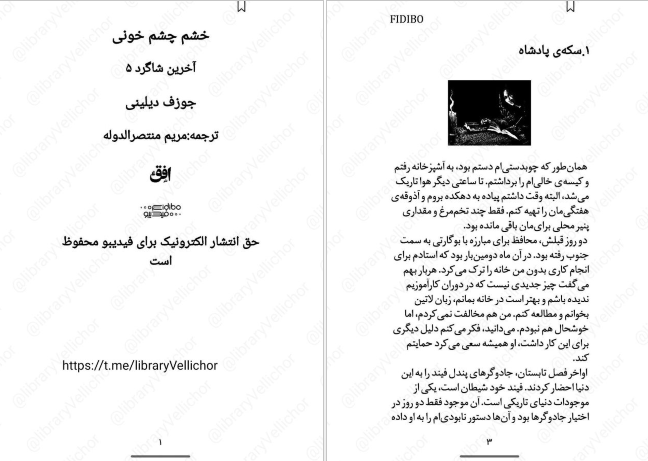 خشم چشم خونی

آخرین شاگرد ۵

جوزف دیلینی

ترجمه:مریم منتصرالدوله

افق

fidibo
فیدیبو

حق انتشار الکترونیک برای فیدیبو محفوظ است

https://t.me/libraryVellichor

۱

FIDIBO

۱.سکه‌ی پادشاه

همان‌طور که چوبدستی‌ام دستم بود، به آشپزخانه رفتم و کیسه‌ی خالی‌ام را برداشتم. تا ساعتی دیگر هوا تاریک می‌شد، البته وقت داشتم پیاده به دهکده بروم و آذوقه‌ی هفتگی‌مان را تهیه کنم. فقط چند تخم‌مرغ و مقداری پنیر محلی برای‌مان باقی مانده بود.

دو روز قبلش، محافظ برای مبارزه با بوگارتی به سمت جنوب رفته بود. در آن ماه دومین‌بار بود که استادم برای انجام کاری بدون من خانه را ترک می‌کرد. هربار بهم می‌گفت چیز جدیدی نیست که در دوران کارآموزیم ندیده باشم و بهتر است در خانه بمانم، زبان لاتین بخوانم و مطالعه کنم. من هم مخالفت نمی‌کردم، اما خوشحال هم نبودم. می‌دانید، فکر می‌کنم دلیل دیگری برای این کار داشت، او همیشه سعی می‌کرد حمایتم کند.

اواخر فصل تابستان، جادوگرهای پندل فیند را به این دنیا احضار کردند. فیند خود شیطان است، یکی از موجودات دنیای تاریکی است. آن موجود فقط دو روز در اختیار جادوگرها بود و آن‌ها دستور نابودی‌ام را به او داده

۳

@libraryVellichor